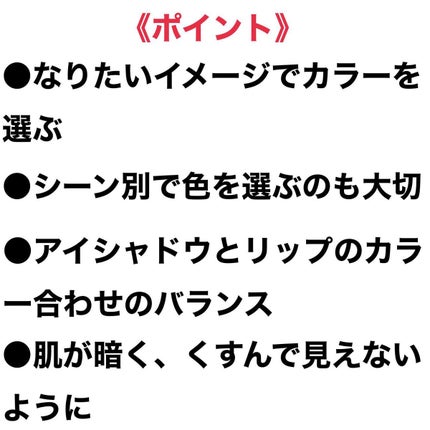 《ポイント》

●なりたいイメージでカラーを選ぶ

●シーン別で色を選ぶのも大切

●アイシャドウとリップのカラー合わせのバランス

●肌が暗く、くすんで見えないように